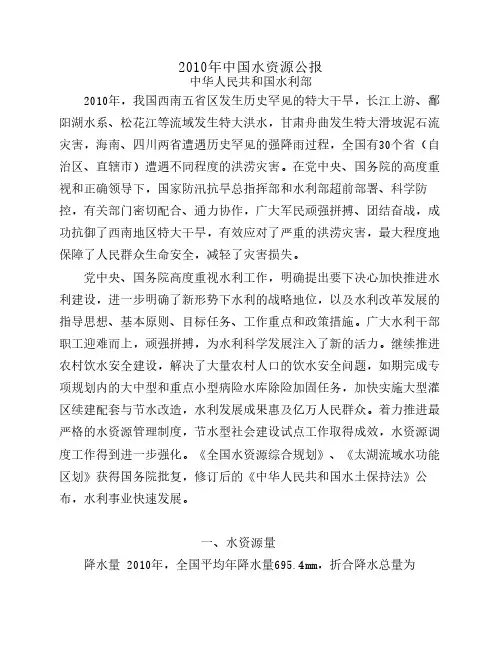 2010年中国水资源公报
中华人民共和国水利部

2010年，我国西南五省区发生历史罕见的特大干旱，长江上游、鄱阳湖水系、松花江等流域发生特大洪水，甘肃舟曲发生特大滑坡泥石流灾害，海南、四川两省遭遇历史罕见的强降雨过程，全国有30个省（自治区、直辖市）遭遇不同程度的洪涝灾害。在党中央、国务院的高度重视和正确领导下，国家防汛抗旱总指挥部和水利部超前部署、科学防控，有关部门密切配合、通力协作，广大军民顽强拼搏、团结奋战，成功抗御了西南地区特大干旱，有效应对了严重的洪涝灾害，最大程度地保障了人民群众生命安全，减轻了灾害损失。

党中央、国务院高度重视水利工作，明确提出要下决心加快推进水利建设，进一步明确了新形势下水利的战略地位，以及水利改革发展的指导思想、基本原则、目标任务、工作重点和政策措施。广大水利干部职工迎难而上，顽强拼搏，为水利科学发展注入了新的活力。继续推进农村饮水安全建设，解决了大量农村人口的饮水安全问题，如期完成专项规划内的大中型和重点小型病险水库除险加固任务，加快实施大型灌区续建配套与节水改造，水利发展成果惠及亿万人民群众。着力推进最严格的水资源管理制度，节水型社会建设试点工作取得成效，水资源调度工作得到进一步强化。《全国水资源综合规划》、《太湖流域水功能区划》获得国务院批复，修订后的《中华人民共和国水土保持法》公布，水利事业快速发展。

一、水资源量

降水量 2010年，全国平均年降水量695.4mm，折合降水总量为